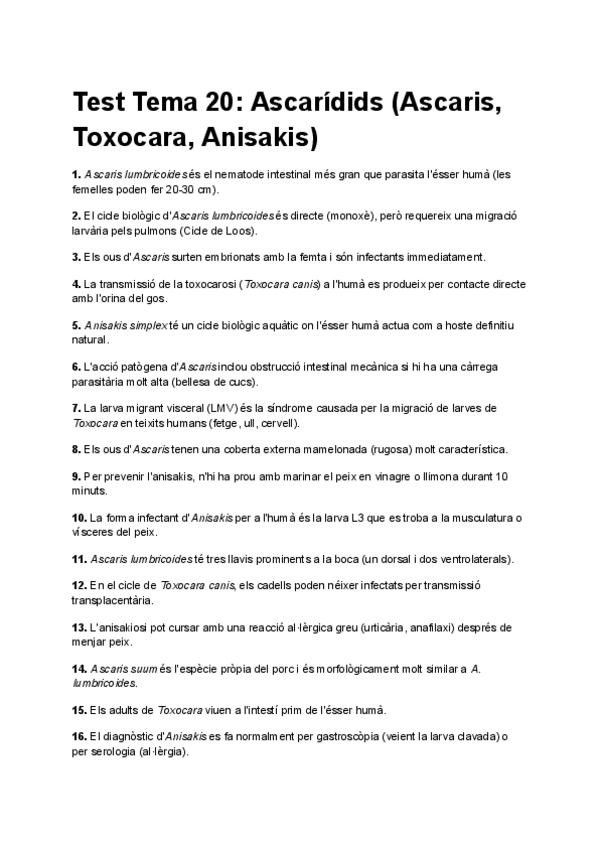 Test Tema 20: Ascarídids (Ascaris, Toxocara, Anisakis)

1. Ascaris lumbricoides és el nematode intestinal més gran que parasita l'ésser humà (les femelles poden fer 20-30 cm).

2. El cicle biològic d'Ascaris lumbricoides és directe (monoxè), però requereix una migració larvària pels pulmons (Cicle de Loos).

3. Els ous d'Ascaris surten embrionats amb la femta i són infectants immediatament.

4. La transmissió de la toxocarosi (Toxocara canis) a l'humà es produeix per contacte directe amb l'orina del gos.

5. Anisakis simplex té un cicle biològic aquàtic on l'ésser humà actua com a hoste definitiu natural.

6. L'acció patògena d'Ascaris inclou obstrucció intestinal mecànica si hi ha una càrrega parasitària molt alta (bellesa de cucs).

7. La larva migrant visceral (LMV) és la síndrome causada per la migració de larves de Toxocara en teixits humans (fetge, ull, cervell).

8. Els ous d'Ascaris tenen una coberta externa mamelonada (rugosa) molt característica.

9. Per prevenir l'anisakis, n'hi ha prou amb marinar el peix en vinagre o llimona durant 10 minuts.

10. La forma infectant d'Anisakis per a l'humà és la larva L3 que es troba a la musculatura o vísceres del peix.

11. Ascaris lumbricoides té tres llavis prominents a la boca (un dorsal i dos ventrolaterals).

12. En el cicle de Toxocara canis, els cadells poden néixer infectats per transmissió transplacentària.

13. L'anisakiosi pot cursar amb una reacció al·lèrgica greu (urticària, anafilaxi) després de menjar peix.

14. Ascaris suum és l'espècie pròpia del porc i és morfològicament molt similar a A. lumbricoides.

15. Els adults de Toxocara viuen a l'intestí prim de l'ésser humà.

16. El diagnòstic d'Anisakis es fa normalment per gastroscòpia (veient la larva clavada) o per serologia (al·lèrgia).